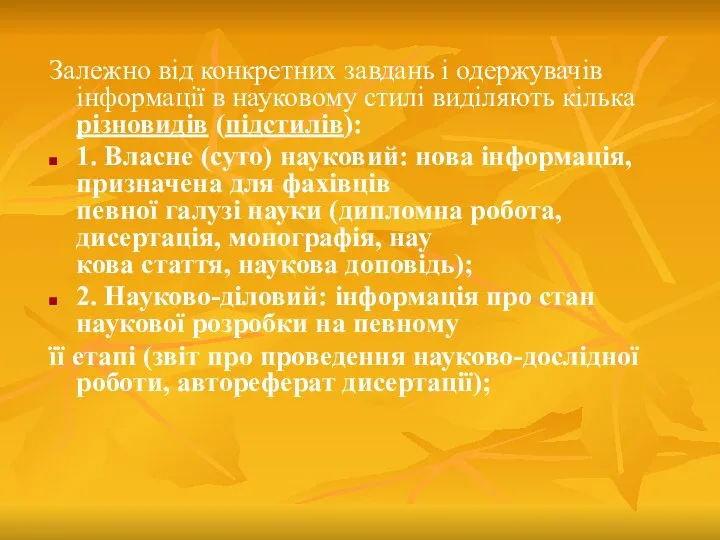 Залежно від конкретних завдань і одержувачів інформації в науковому стилі виділяють кілька різновидів (підстилів):

1. Власне (суто) науковий: нова інформація, призначена для фахівців певної галузі науки (дипломна робота, дисертація, монографія, нау кова стаття, наукова доповідь);

2. Науково-діловий: інформація про стан наукової розробки на певному її етапі (звіт про проведення науково-дослідної роботи, автореферат дисертації);